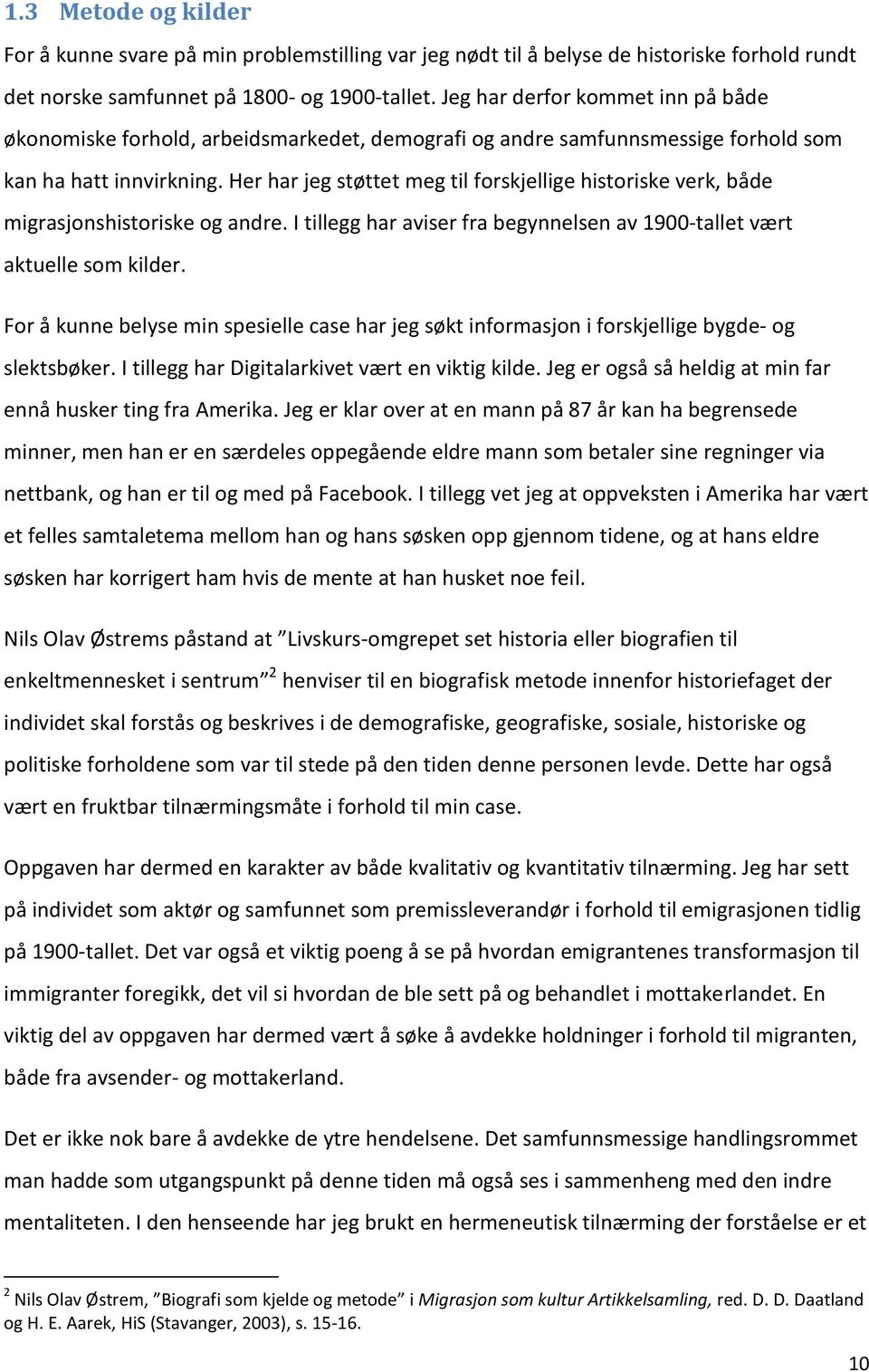 1.3 Metode og kilder

For å kunne svare på min problemstilling var jeg nødt til å belyse de historiske forhold rundt det norske samfunnet på 1800- og 1900-tallet. Jeg har derfor kommet inn på både økonomiske forhold, arbeidsmarkedet, demografi og andre samfunnsmessige forhold som kan ha hatt innvirkning. Her har jeg støttet meg til forskjellige historiske verk, både migrasjonshistoriske og andre. I tillegg har aviser fra begynnelsen av 1900-tallet vært aktuelle som kilder.

For å kunne belyse min spesielle case har jeg søkt informasjon i forskjellige bygde- og slektsbøker. I tillegg har Digitalarkivet vært en viktig kilde. Jeg er også så heldig at min far ennå husker ting fra Amerika. Jeg er klar over at en mann på 87 år kan ha begrensede minner, men han er en særdeles oppegående eldre mann som betaler sine regninger via nettbank, og han er til og med på Facebook. I tillegg vet jeg at oppveksten i Amerika har vært et felles samtaletema mellom han og hans søsken opp gjennom tidene, og at hans eldre søsken har korrigert ham hvis de mente at han husket noe feil.

Nils Olav Østrems påstand at ”Livskurs-omgrepet set historia eller biografien til enkeltmennesket i sentrum”$^2$ henviser til en biografisk metode innenfor historiefaget der individet skal forstås og beskrives i de demografiske, geografiske, sosiale, historiske og politiske forholdene som var til stede på den tiden denne personen levde. Dette har også vært en fruktbar tilnærmingsmåte i forhold til min case.

Oppgaven har dermed en karakter av både kvalitativ og kvantitativ tilnærming. Jeg har sett på individet som aktør og samfunnet som premissleverandør i forhold til emigrasjonen tidlig på 1900-tallet. Det var også et viktig poeng å se på hvordan emigrantenes transformasjon til immigranter foregikk, det vil si hvordan de ble sett på og behandlet i mottakerlandet. En viktig del av oppgaven har dermed vært å søke å avdekke holdninger i forhold til migranten, både fra avsender- og mottakerland.

Det er ikke nok bare å avdekke de ytre hendelsene. Det samfunnsmessige handlingsrommet man hadde som utgangspunkt på denne tiden må også ses i sammenheng med den indre mentaliteten. I den henseende har jeg brukt en hermeneutisk tilnærming der forståelse er et

$^2$ Nils Olav Østrem, ”Biografi som kjelde og metode” i Migrasjon som kultur Artikkelsamling, red. D. D. Daatland og H. E. Aarek, HiS (Stavanger, 2003), s. 15-16.

10